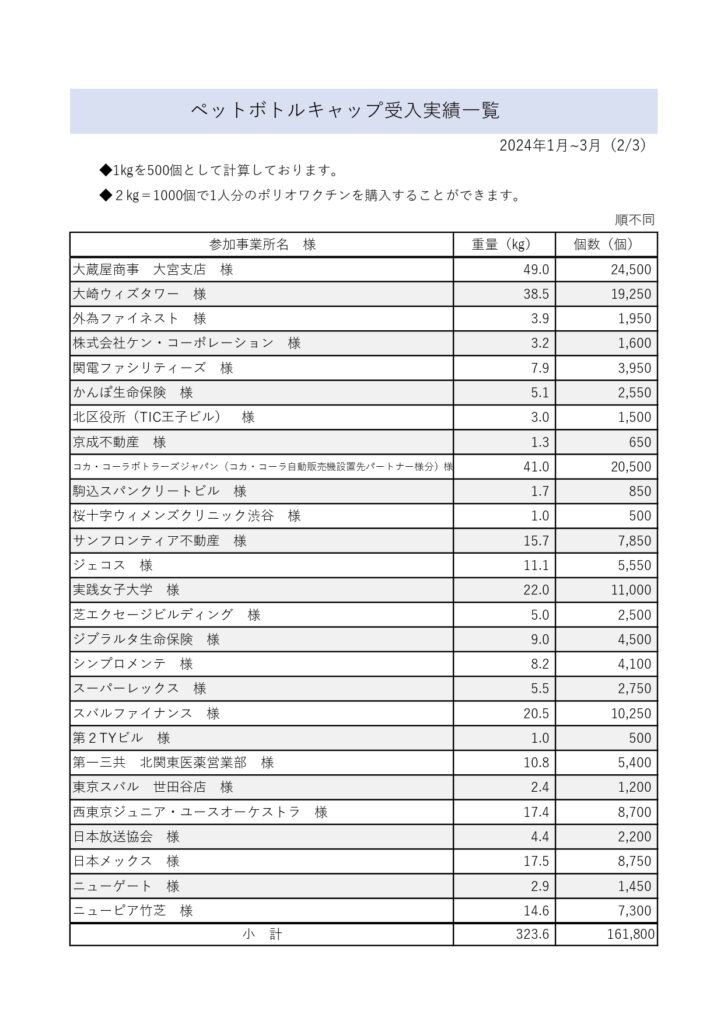 ペットボトルキャップ受入実績一覧

2024年1月~3月（2/3）

◆1kgを500個として計算しております。

◆２kg＝1000個で1人分のポリオワクチンを購入することができます。

順不同

| 参加事業所名　様 | 重量（kg） | 個数（個） |
|---|---|---|
| 大蔵屋商事　大宮支店　様 | 49.0 | 24,500 |
| 大崎ウィズタワー　様 | 38.5 | 19,250 |
| 外為ファイネスト　様 | 3.9 | 1,950 |
| 株式会社ケン・コーポレーション　様 | 3.2 | 1,600 |
| 関電ファシリティーズ　様 | 7.9 | 3,950 |
| かんぽ生命保険　様 | 5.1 | 2,550 |
| 北区役所（TIC王子ビル）　様 | 3.0 | 1,500 |
| 京成不動産　様 | 1.3 | 650 |
| コカ・コーラボトラーズジャパン（コカ・コーラ自動販売機設置先パートナー様分）様 | 41.0 | 20,500 |
| 駒込スパンクリートビル　様 | 1.7 | 850 |
| 桜十字ウィメンズクリニック渋谷　様 | 1.0 | 500 |
| サンフロンティア不動産　様 | 15.7 | 7,850 |
| ジェコス　様 | 11.1 | 5,550 |
| 実践女子大学　様 | 22.0 | 11,000 |
| 芝エクセージビルディング　様 | 5.0 | 2,500 |
| ジブラルタ生命保険　様 | 9.0 | 4,500 |
| シンプロメンテ　様 | 8.2 | 4,100 |
| スーパーレックス　様 | 5.5 | 2,750 |
| スバルファイナンス　様 | 20.5 | 10,250 |
| 第２TYビル　様 | 1.0 | 500 |
| 第一三共　北関東医薬営業部　様 | 10.8 | 5,400 |
| 東京スバル　世田谷店　様 | 2.4 | 1,200 |
| 西東京ジュニア・ユースオーケストラ　様 | 17.4 | 8,700 |
| 日本放送協会　様 | 4.4 | 2,200 |
| 日本メックス　様 | 17.5 | 8,750 |
| ニューゲート　様 | 2.9 | 1,450 |
| ニューピア竹芝　様 | 14.6 | 7,300 |
| 小　計 | 323.6 | 161,800 |